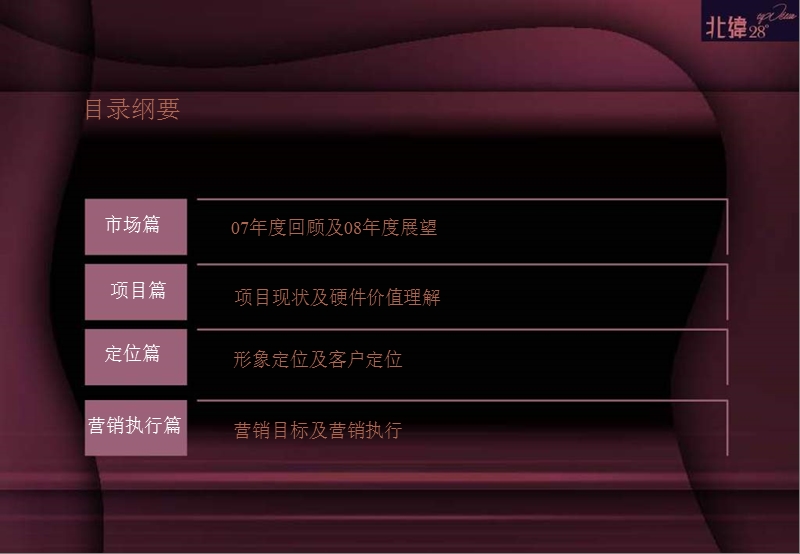 北纬28°

目录纲要

市场篇

07年度回顾及08年度展望

项目篇

项目现状及硬件价值理解

定位篇

形象定位及客户定位

营销执行篇

营销目标及营销执行